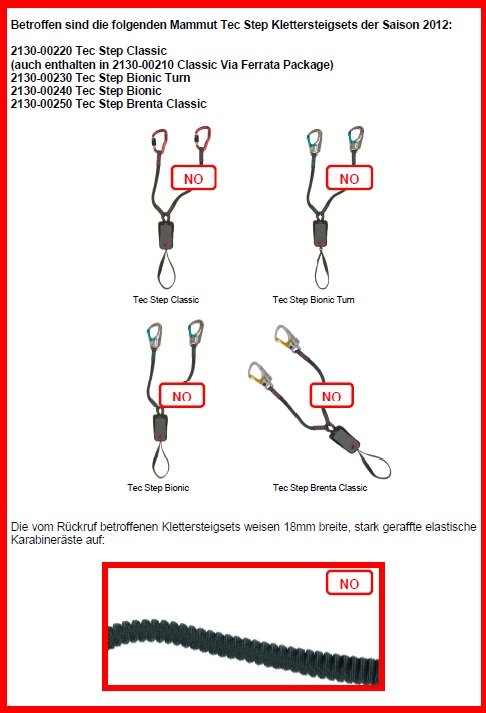 Betroffen sind die folgenden Mammut Tec Step Klettersteigsets der Saison 2012:

2130-00220 Tec Step Classic
(auch enthalten in 2130-00210 Classic Via Ferrata Package)
2130-00230 Tec Step Bionic Turn
2130-00240 Tec Step Bionic
2130-00250 Tec Step Brenta Classic

NO

Tec Step Classic

NO

Tec Step Bionic Turn

NO

Tec Step Bionic

NO

Tec Step Brenta Classic

Die vom Rückruf betroffenen Klettersteigsets weisen 18mm breite, stark geraffte elastische Karabineräste auf:

NO